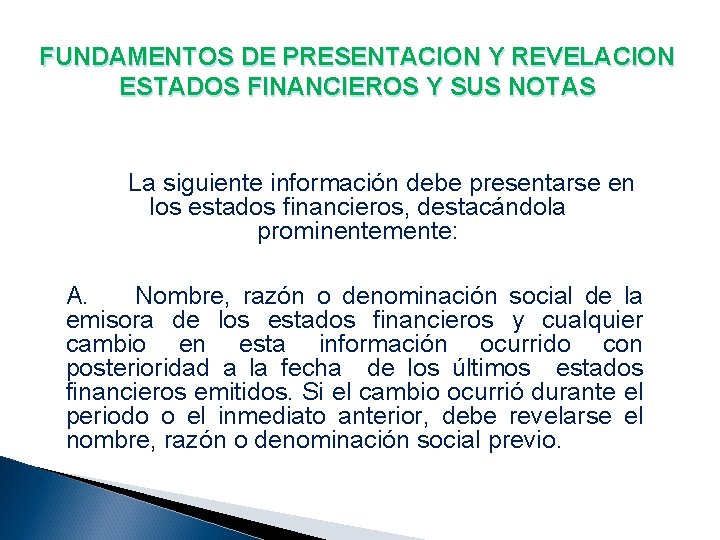 FUNDAMENTOS DE PRESENTACION Y REVELACION ESTADOS FINANCIEROS Y SUS NOTAS

La siguiente información debe presentarse en los estados financieros, destacándola prominentemente:

A. Nombre, razón o denominación social de la emisora de los estados financieros y cualquier cambio en esta información ocurrido con posterioridad a la fecha de los últimos estados financieros emitidos. Si el cambio ocurrió durante el periodo o el inmediato anterior, debe revelarse el nombre, razón o denominación social previo.